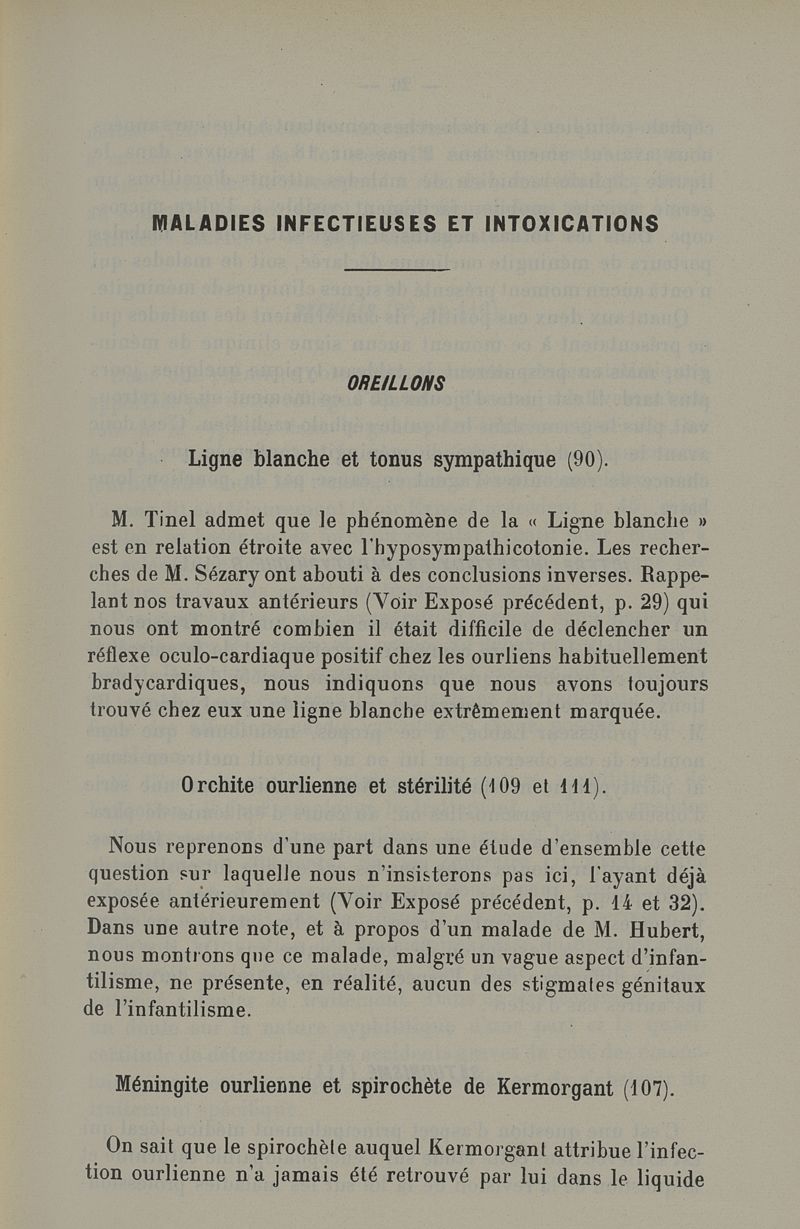 MALADIES INFECTIEUSES ET INTOXICATIONS

OREILLONS

Ligne blanche et tonus sympathique (90).

M. Tinel admet que le phénomène de la « Ligne blanche » est en relation étroite avec l'hyposympathicotonie. Les recherches de M. Sézary ont abouti à des conclusions inverses. Rappelant nos travaux antérieurs (Voir Exposé précédent, p. 29) qui nous ont montré combien il était difficile de déclencher un réflexe oculo-cardiaque positif chez les ourliens habituellement bradycardiques, nous indiquons que nous avons toujours trouvé chez eux une ligne blanche extrêmement marquée.

Orchite ourlienne et stérilité (109 et 111).

Nous reprenons d'une part dans une étude d'ensemble cette question sur laquelle nous n'insisterons pas ici, l'ayant déjà exposée antérieurement (Voir Exposé précédent, p. 14 et 32). Dans une autre note, et à propos d'un malade de M. Hubert, nous montrons que ce malade, malgré un vague aspect d'infantilisme, ne présente, en réalité, aucun des stigmates génitaux de l'infantilisme.

Méningite ourlienne et spirochète de Kermorgant (107).

On sait que le spirochète auquel Kermorgant attribue l'infection ourlienne n'a jamais été retrouvé par lui dans le liquide